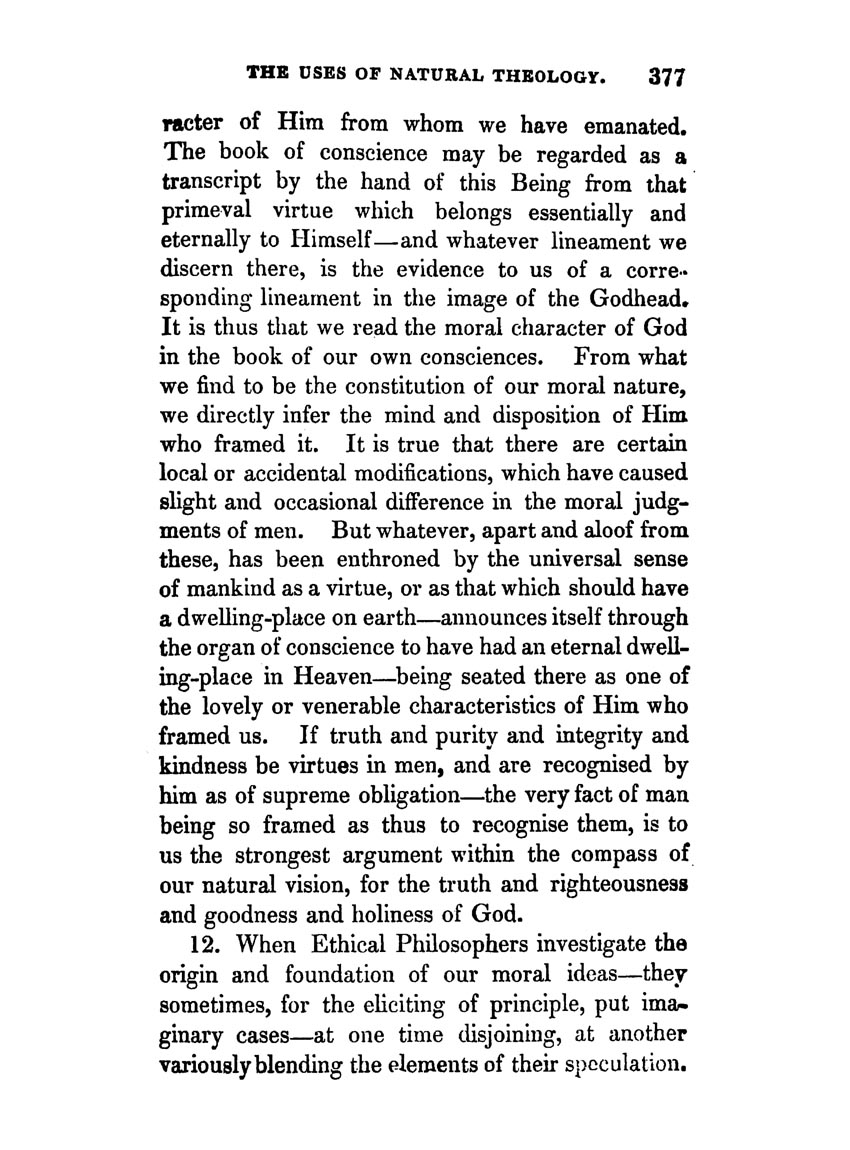 THE USES OF NATURAL THEOLOGY. 377

racter of Him from whom we have emanated. The book of conscience may be regarded as a transcript by the hand of this Being from that primeval virtue which belongs essentially and eternally to Himself—and whatever lineament we discern there, is the evidence to us of a corresponding lineament in the image of the Godhead. It is thus that we read the moral character of God in the book of our own consciences. From what we find to be the constitution of our moral nature, we directly infer the mind and disposition of Him who framed it. It is true that there are certain local or accidental modifications, which have caused slight and occasional difference in the moral judgments of men. But whatever, apart and aloof from these, has been enthroned by the universal sense of mankind as a virtue, or as that which should have a dwelling-place on earth—announces itself through the organ of conscience to have had an eternal dwelling-place in Heaven—being seated there as one of the lovely or venerable characteristics of Him who framed us. If truth and purity and integrity and kindness be virtues in men, and are recognised by him as of supreme obligation—the very fact of man being so framed as thus to recognise them, is to us the strongest argument within the compass of our natural vision, for the truth and righteousness and goodness and holiness of God.

12. When Ethical Philosophers investigate the origin and foundation of our moral ideas—they sometimes, for the eliciting of principle, put imaginary cases—at one time disjoining, at another variously blending the elements of their speculation.